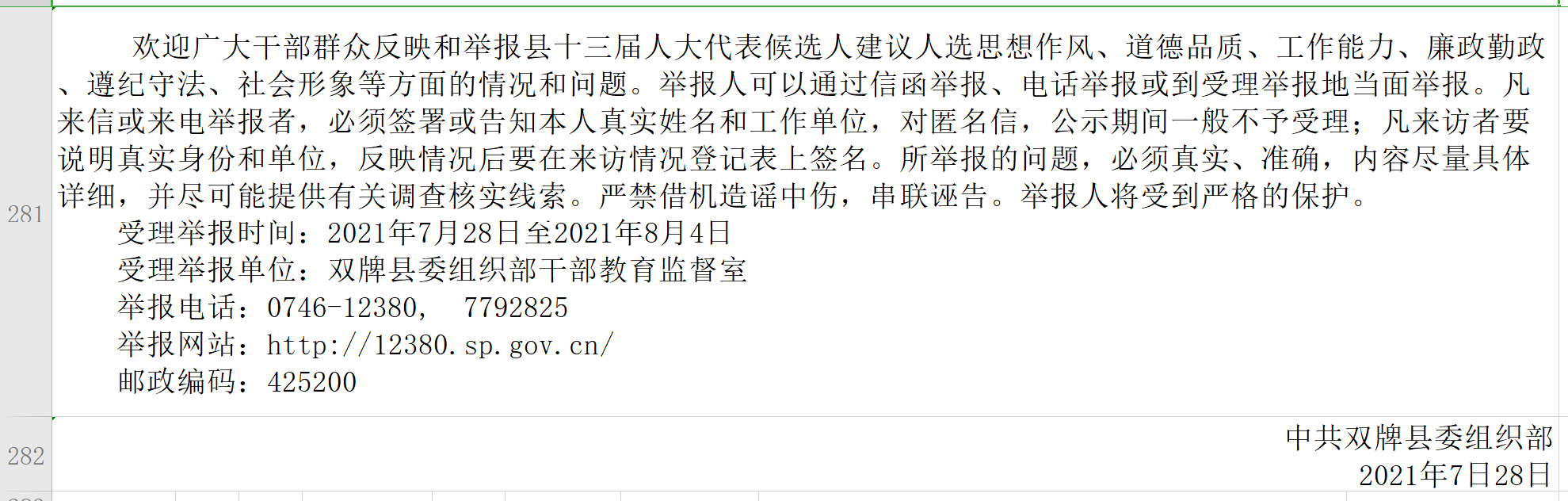 281

欢迎广大干部群众反映和举报县十三届人大代表候选人建议人选思想作风、道德品质、工作能力、廉政勤政、遵纪守法、社会形象等方面的情况和问题。举报人可以通过信函举报、电话举报或到受理举报地当面举报。凡来信或来电举报者，必须签署或告知本人真实姓名和工作单位，对匿名信，公示期间一般不予受理；凡来访者要说明真实身份和单位，反映情况后要在来访情况登记表上签名。所举报的问题，必须真实、准确，内容尽量具体详细，并尽可能提供有关调查核实线索。严禁借机造谣中伤，串联诬告。举报人将受到严格的保护。

受理举报时间：2021年7月28日至2021年8月4日

受理举报单位：双牌县委组织部干部教育监督室

举报电话：0746-12380，  7792825

举报网站：http://12380.sp.gov.cn/

邮政编码：425200

282

中共双牌县委组织部

2021年7月28日